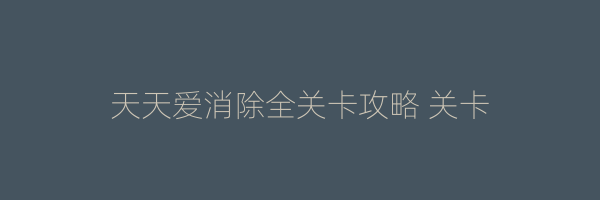 天天爱消除全关卡攻略 关卡